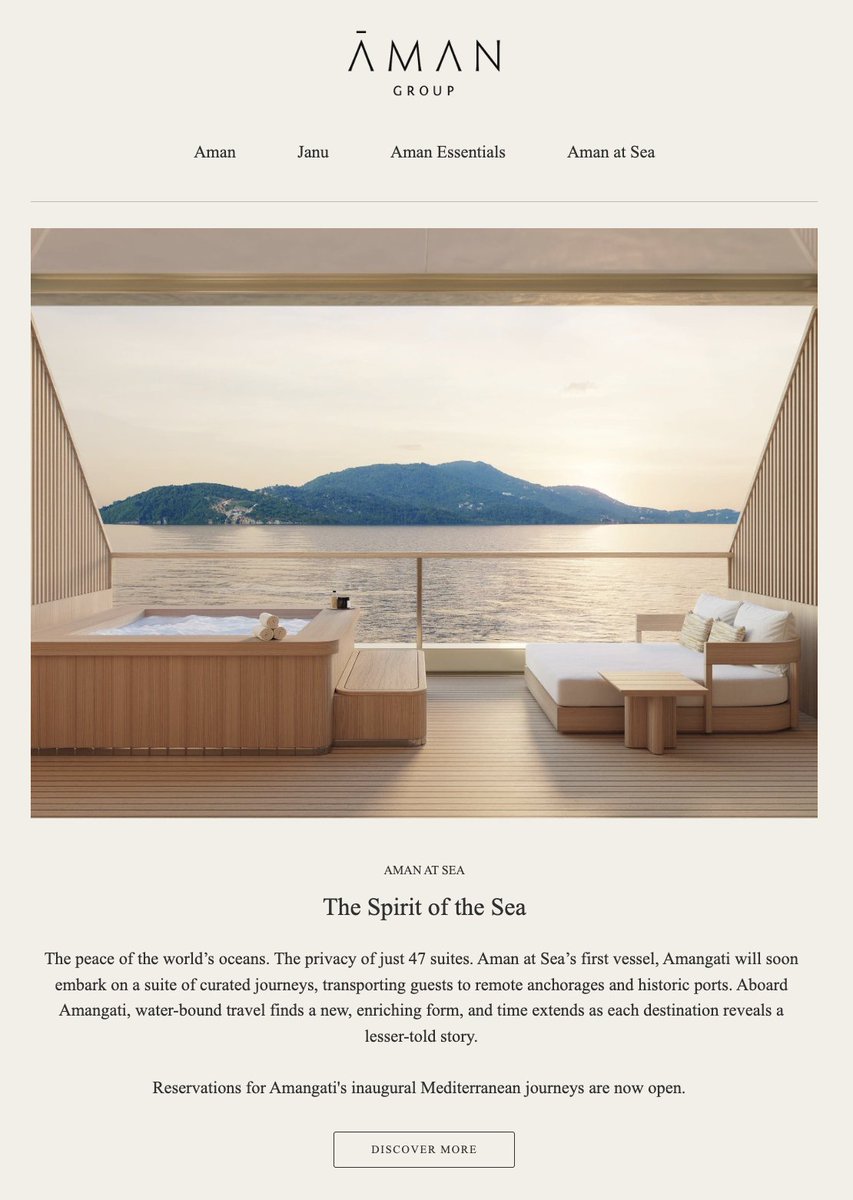 ĀMAN
GROUP

Aman Janu Aman Essentials Aman at Sea

AMAN AT SEA

The Spirit of the Sea

The peace of the world’s oceans. The privacy of just 47 suites. Aman at Sea’s first vessel, Amangati will soon embark on a suite of curated journeys, transporting guests to remote anchorages and historic ports. Aboard Amangati, water-bound travel finds a new, enriching form, and time extends as each destination reveals a lesser-told story.

Reservations for Amangati's inaugural Mediterranean journeys are now open.

DISCOVER MORE